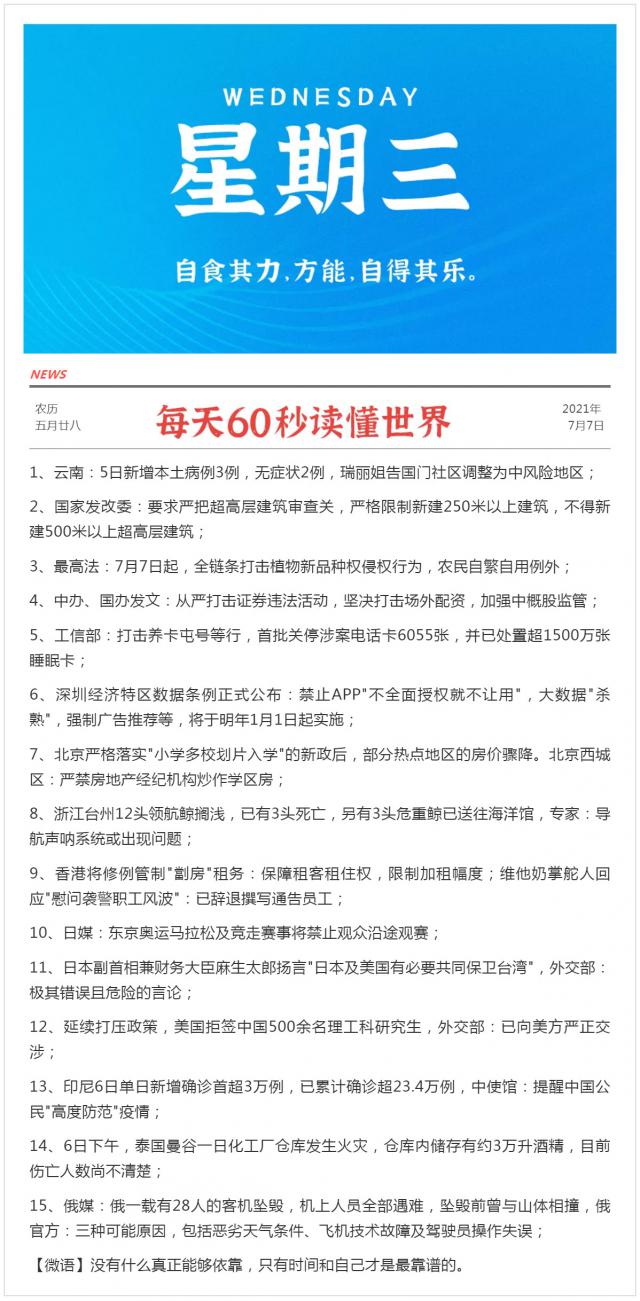 WEDNESDAY
星期三
自食其力，方能，自得其乐。

NEWS

农历
五月廿八

每天60秒读懂世界

2021年
7月7日

1、云南：5日新增本土病例3例，无症状2例，瑞丽姐告国门社区调整为中风险地区；

2、国家发改委：要求严把超高层建筑审查关，严格限制新建250米以上建筑，不得新建500米以上超高层建筑；

3、最高法：7月7日起，全链条打击植物新品种权侵权行为，农民自繁自用例外；

4、中办、国办发文：从严打击证券违法活动，坚决打击场外配资，加强中概股监管；

5、工信部：打击养卡屯号等行，首批关停涉案电话卡6055张，并已处置超1500万张睡眠卡；

6、深圳经济特区数据条例正式公布：禁止APP"不全面授权就不让用"，大数据"杀熟"，强制广告推荐等，将于明年1月1日起实施；

7、北京严格落实"小学多校划片入学"的新政后，部分热点地区的房价骤降。北京西城区：严禁房地产经纪机构炒作学区房；

8、浙江台州12头领航鲸搁浅，已有3头死亡，另有3头危重鲸已送往海洋馆，专家：导航声呐系统或出现问题；

9、香港将修例管制"劏房"租务：保障租客租住权，限制加租幅度；维他奶掌舵人回应"慰问袭警职工风波"：已辞退撰写通告员工；

10、日媒：东京奥运马拉松及竞走赛事将禁止观众沿途观赛；

11、日本副首相兼财务大臣麻生太郎扬言"日本及美国有必要共同保卫台湾"，外交部：极其错误且危险的言论；

12、延续打压政策，美国拒签中国500余名理工科研究生，外交部：已向美方严正交涉；

13、印尼6日单日新增确诊首超3万例，已累计确诊超23.4万例，中使馆：提醒中国公民"高度防范"疫情；

14、6日下午，泰国曼谷一日化工厂仓库发生火灾，仓库内储存有约3万升酒精，目前伤亡人数尚不清楚；

15、俄媒：俄一载有28人的客机坠毁，机上人员全部遇难，坠毁前曾与山体相撞，俄官方：三种可能原因，包括恶劣天气条件、飞机技术故障及驾驶员操作失误；

【微语】没有什么真正能够依靠，只有时间和自己才是最靠谱的。